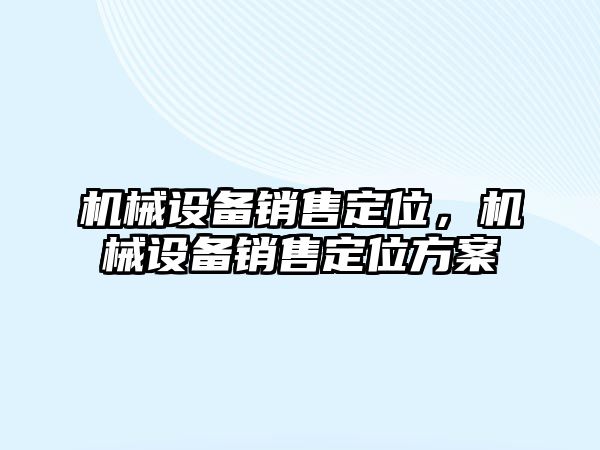 机械设备销售定位，机械设备销售定位方案